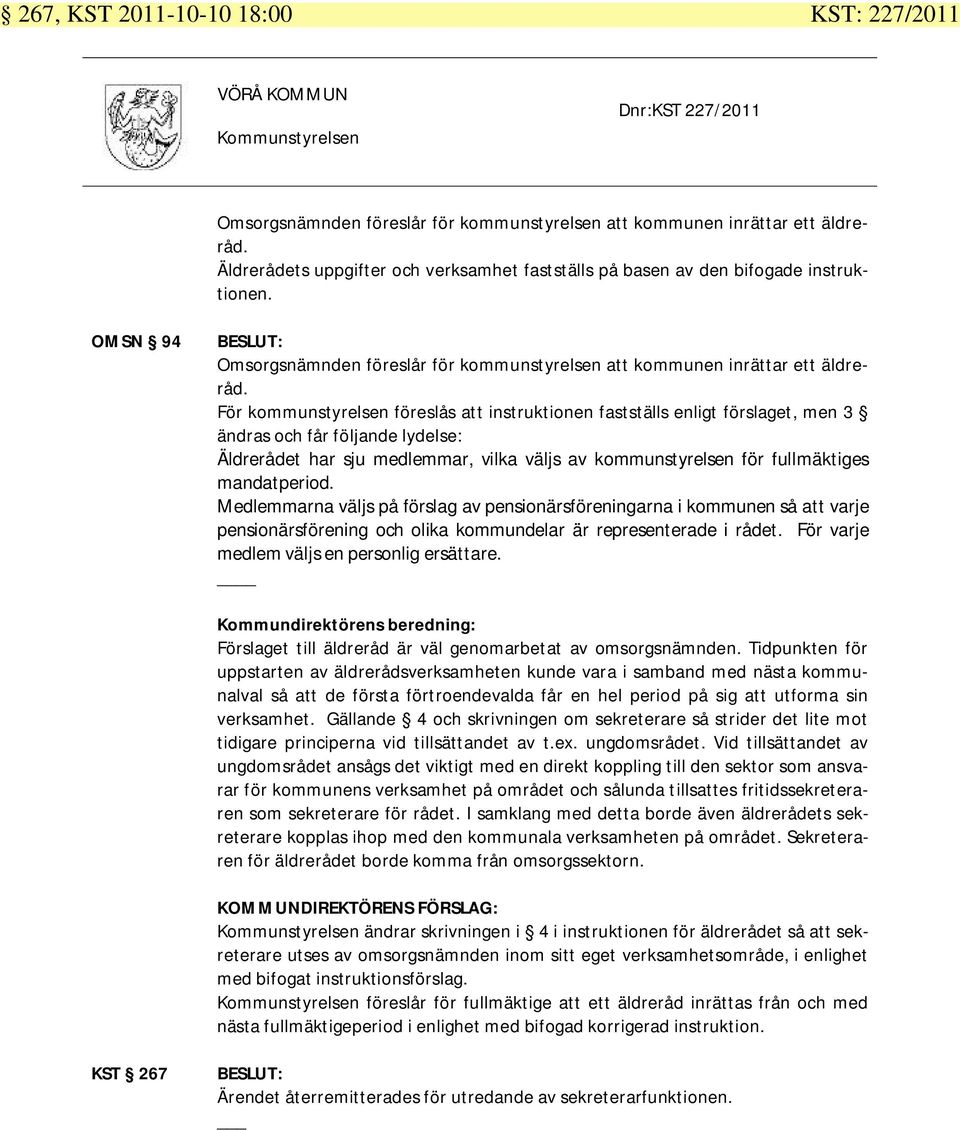 § 267, KST 2011-10-10 18:00 KST: 227/2011

VÖRÅ KOMMUN

Kommunstyrelsen

Dnr:KST 227/2011

Omsorgsnämnden föreslår för kommunstyrelsen att kommunen inrättar ett äldreråd.
Äldrerådets uppgifter och verksamhet fastställs på basen av den bifogade instruktionen.

OMSN § 94

BESLUT:
Omsorgsnämnden föreslår för kommunstyrelsen att kommunen inrättar ett äldreråd.
För kommunstyrelsen föreslås att instruktionen fastställs enligt förslaget, men 3 § ändras och får följande lydelse:
Äldrerådet har sju medlemmar, vilka väljs av kommunstyrelsen för fullmäktiges mandatperiod.
Medlemmarna väljs på förslag av pensionärsföreningarna i kommunen så att varje pensionärsförening och olika kommundelar är representerade i rådet. För varje medlem väljs en personlig ersättare.
____

Kommundirektörens beredning:
Förslaget till äldreråd är väl genomarbetat av omsorgsnämnden. Tidpunkten för uppstarten av äldrerådsverksamheten kunde vara i samband med nästa kommunalval så att de första förtroendevalda får en hel period på sig att utforma sin verksamhet. Gällande § 4 och skrivningen om sekreterare så strider det lite mot tidigare principerna vid tillsättandet av t.ex. ungdomsrådet. Vid tillsättandet av ungdomsrådet ansågs det viktigt med en direkt koppling till den sektor som ansvarar för kommunens verksamhet på området och sålunda tillsattes fritidssekreteraren som sekreterare för rådet. I samklang med detta borde även äldrerådets sekreterare kopplas ihop med den kommunala verksamheten på området. Sekreteraren för äldrerådet borde komma från omsorgssektorn.

KOMMUNDIREKTÖRENS FÖRSLAG:
Kommunstyrelsen ändrar skrivningen i § 4 i instruktionen för äldrerådet så att sekreterare utses av omsorgsnämnden inom sitt eget verksamhetsområde, i enlighet med bifogat instruktionsförslag.
Kommunstyrelsen föreslår för fullmäktige att ett äldreråd inrättas från och med nästa fullmäktigeperiod i enlighet med bifogad korrigerad instruktion.

KST § 267

BESLUT:
Ärendet återremitterades för utredande av sekreterarfunktionen.
___